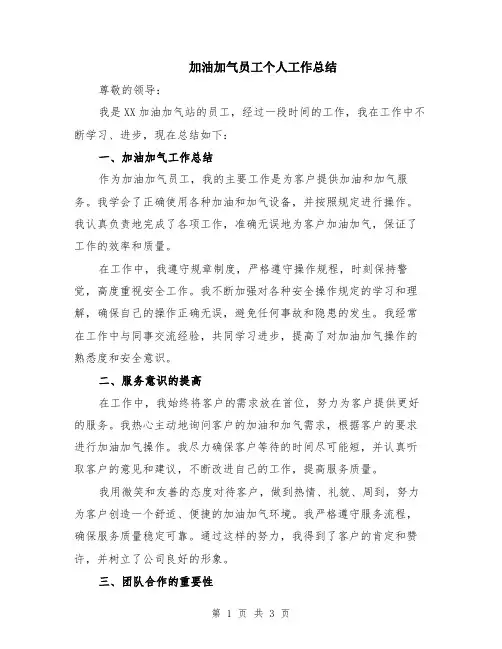 加油加气员工个人工作总结

尊敬的领导：

我是XX加油加气站的员工，经过一段时间的工作，我在工作中不断学习、进步，现在总结如下：

一、加油加气工作总结

作为加油加气员工，我的主要工作是为客户提供加油和加气服务。我学会了正确使用各种加油和加气设备，并按照规定进行操作。我认真负责地完成了各项工作，准确无误地为客户加油加气，保证了工作的效率和质量。

在工作中，我遵守规章制度，严格遵守操作规程，时刻保持警觉，高度重视安全工作。我不断加强对各种安全操作规定的学习和理解，确保自己的操作正确无误，避免任何事故和隐患的发生。我经常在工作中与同事交流经验，共同学习进步，提高了对加油加气操作的熟悉度和安全意识。

二、服务意识的提高

在工作中，我始终将客户的需求放在首位，努力为客户提供更好的服务。我热心主动地询问客户的加油和加气需求，根据客户的要求进行加油加气操作。我尽力确保客户等待的时间尽可能短，并认真听取客户的意见和建议，不断改进自己的工作，提高服务质量。

我用微笑和友善的态度对待客户，做到热情、礼貌、周到，努力为客户创造一个舒适、便捷的加油加气环境。我严格遵守服务流程，确保服务质量稳定可靠。通过这样的努力，我得到了客户的肯定和赞许，并树立了公司良好的形象。

三、团队合作的重要性

第 1 页 共 3 页